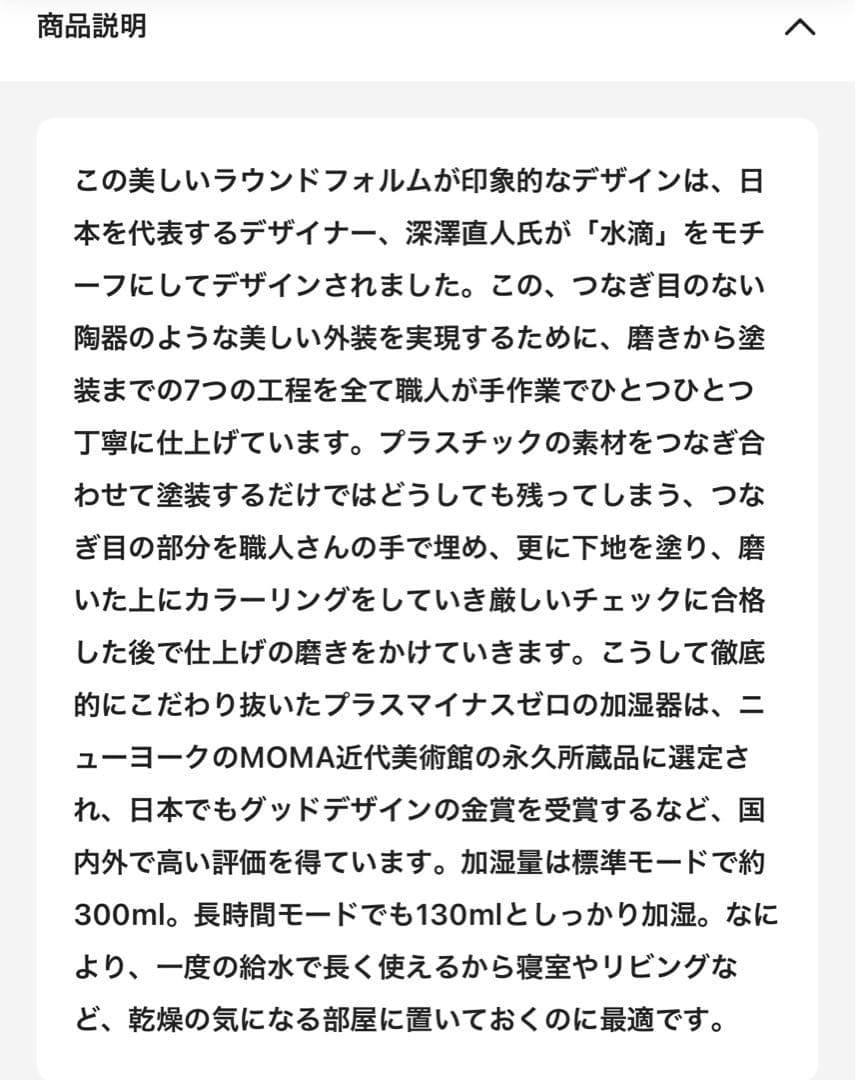 商品説明

この美しいラウンドフォルムが印象的なデザインは、日本を代表するデザイナー、深澤直人氏が「水滴」をモチーフにしてデザインされました。この、つなぎ目のない陶器のような美しい外装を実現するために、磨きから塗装までの7つの工程を全て職人が手作業でひとつひとつ丁寧に仕上げています。プラスチックの素材をつなぎ合わせて塗装するだけではどうしても残ってしまう、つなぎ目の部分を職人さんの手で埋め、更に下地を塗り、磨いた上にカラーリングをしていき厳しいチェックに合格した後で仕上げの磨きをかけていきます。こうして徹底的にこだわり抜いたプラスマイナスゼロの加湿器は、ニューヨークのMOMA近代美術館の永久所蔵品に選定され、日本でもグッドデザインの金賞を受賞するなど、国内外で高い評価を得ています。加湿量は標準モードで約300ml。長時間モードでも130mlとしっかり加湿。なにより、一度の給水で長く使えるから寝室やリビングなど、乾燥の気になる部屋に置いておくのに最適です。